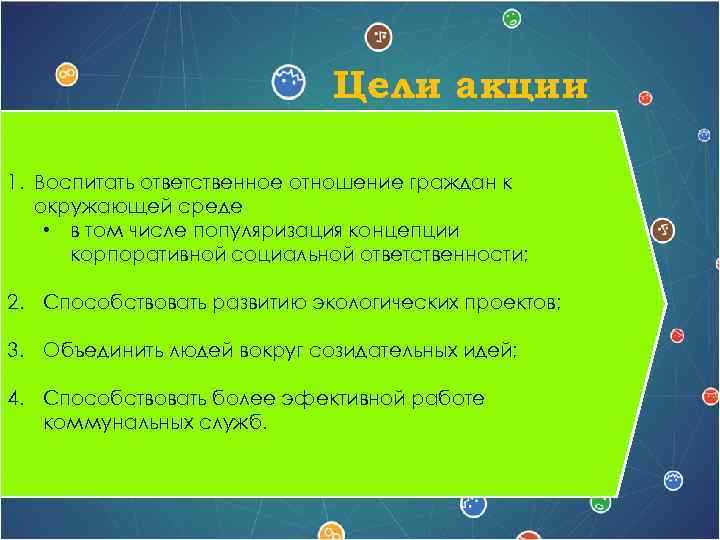 Цели акции

1. Воспитать ответственное отношение граждан к окружающей среде
• в том числе популяризация концепции корпоративной социальной ответственности;

2. Способствовать развитию экологических проектов;

3. Объединить людей вокруг созидательных идей;

4. Способствовать более эфективной работе коммунальных служб.